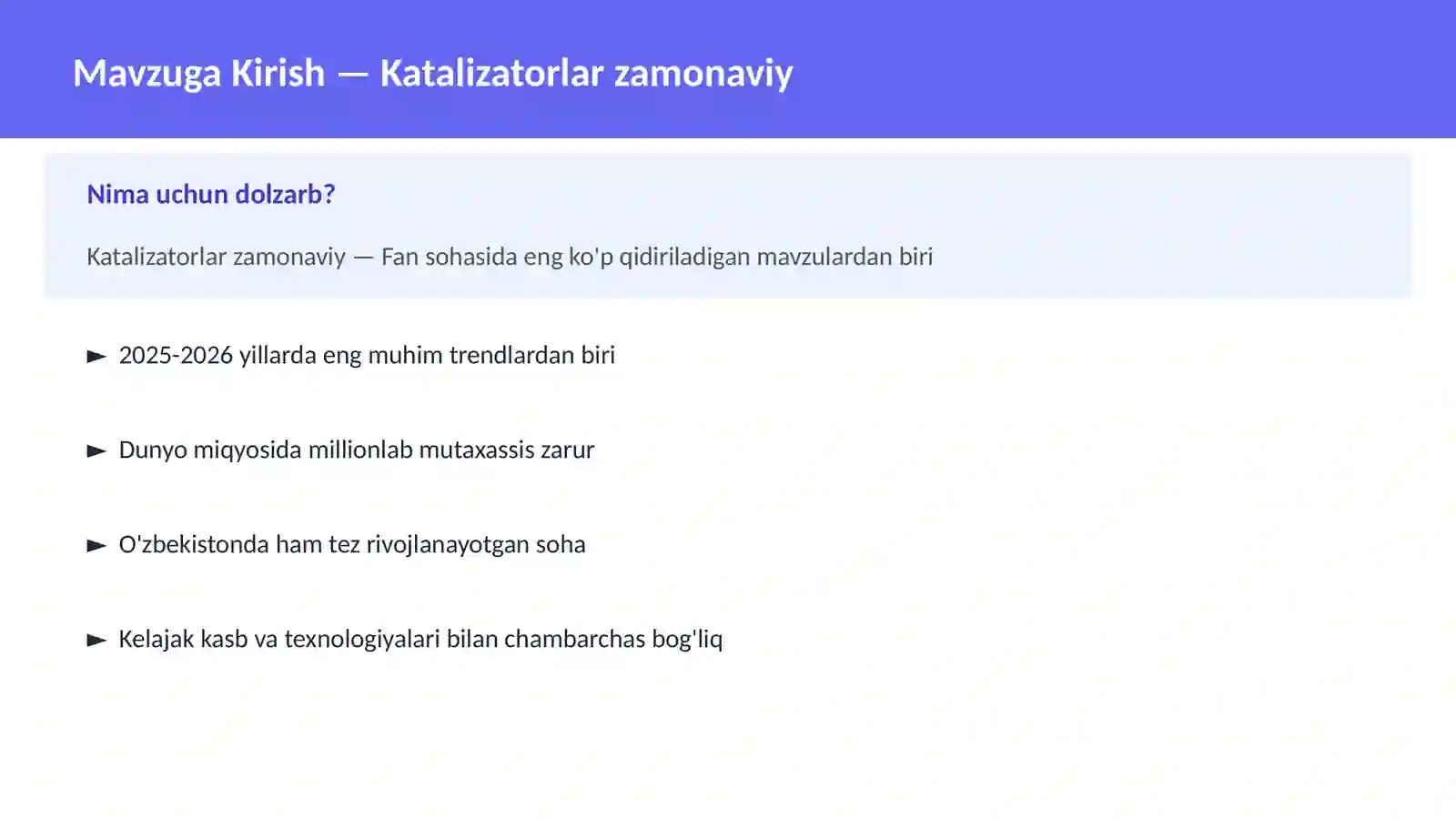 Mavzuga Kirish — Katalizatorlar zamonaviy

Nima uchun dolzarb?

Katalizatorlar zamonaviy — Fan sohasida eng ko'p qidiriladigan mavzulardan biri

► 2025-2026 yillarda eng muhim trendlardan biri

► Dunyo miqyosida millionlab mutaxassis zarur

► O'zbekistonda ham tez rivojlanayotgan soha

► Kelajak kasb va texnologiyalari bilan chambarchas bog'liq